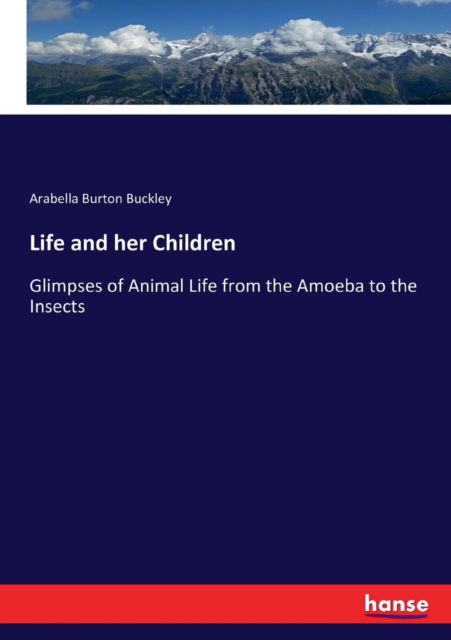 Arabella Burton Buckley

Life and her Children

Glimpses of Animal Life from the Amoeba to the Insects

hanse